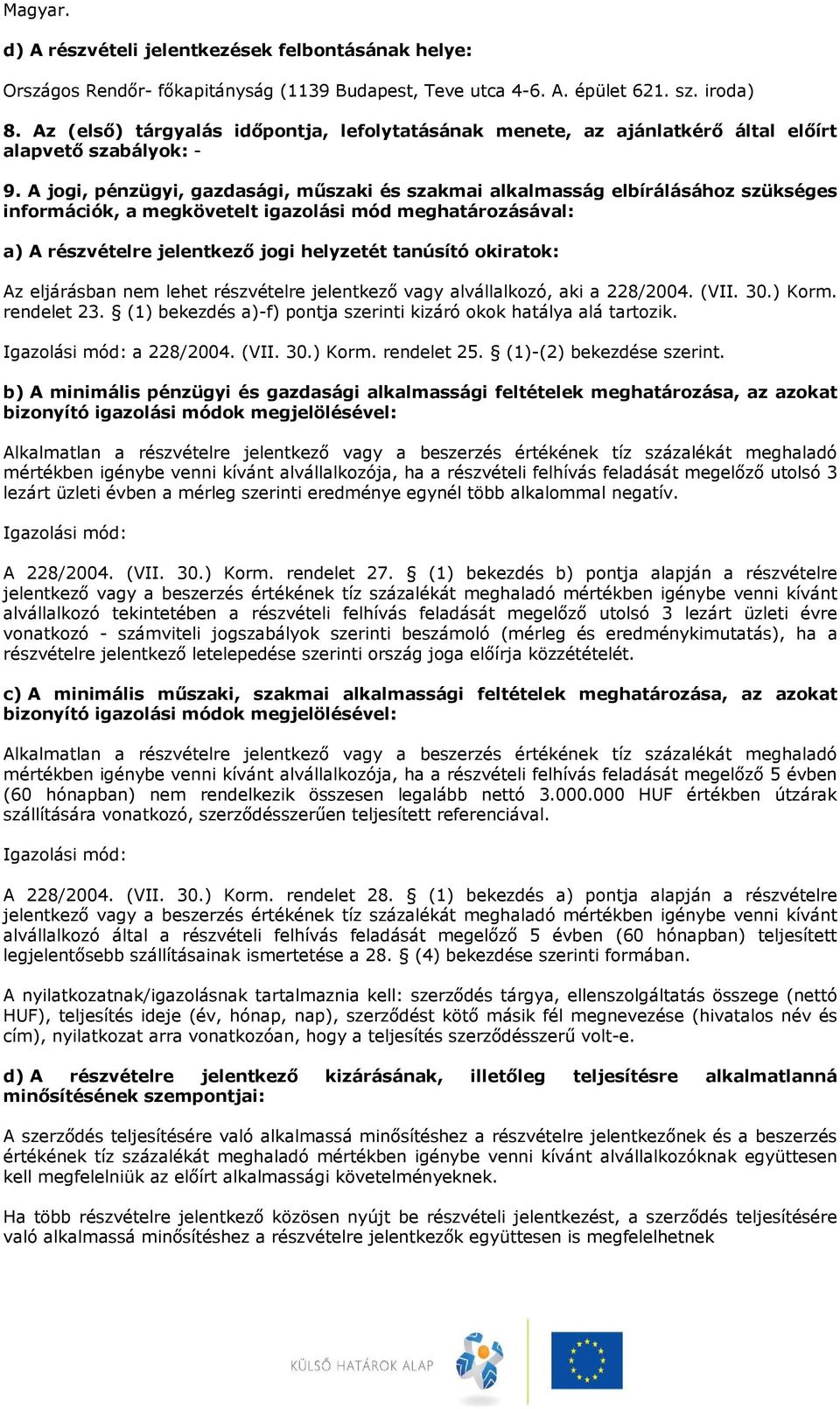 Magyar.

d) A részvételi jelentkezések felbontásának helye:

Országos Rendőr- főkapitányság (1139 Budapest, Teve utca 4-6. A. épület 621. sz. iroda)

8. Az (első) tárgyalás időpontja, lefolytatásának menete, az ajánlatkérő által előírt alapvető szabályok: -

9. A jogi, pénzügyi, gazdasági, műszaki és szakmai alkalmasság elbírálásához szükséges információk, a megkövetelt igazolási mód meghatározásával:

a) A részvételre jelentkező jogi helyzetét tanúsító okiratok:

Az eljárásban nem lehet részvételre jelentkező vagy alvállalkozó, aki a 228/2004. (VII. 30.) Korm. rendelet 23. § (1) bekezdés a)-f) pontja szerinti kizáró okok hatálya alá tartozik.

Igazolási mód: a 228/2004. (VII. 30.) Korm. rendelet 25. § (1)-(2) bekezdése szerint.

b) A minimális pénzügyi és gazdasági alkalmassági feltételek meghatározása, az azokat bizonyító igazolási módok megjelölésével:

Alkalmatlan a részvételre jelentkező vagy a beszerzés értékének tíz százalékát meghaladó mértékben igénybe venni kívánt alvállalkozója, ha a részvételi felhívás feladását megelőző utolsó 3 lezárt üzleti évben a mérleg szerinti eredménye egynél több alkalommal negatív.

Igazolási mód:

A 228/2004. (VII. 30.) Korm. rendelet 27. § (1) bekezdés b) pontja alapján a részvételre jelentkező vagy a beszerzés értékének tíz százalékát meghaladó mértékben igénybe venni kívánt alvállalkozó tekintetében a részvételi felhívás feladását megelőző utolsó 3 lezárt üzleti évre vonatkozó - számviteli jogszabályok szerinti beszámoló (mérleg és eredménykimutatás), ha a részvételre jelentkező letelepedése szerinti ország joga előírja közzétételét.

c) A minimális műszaki, szakmai alkalmassági feltételek meghatározása, az azokat bizonyító igazolási módok megjelölésével:

Alkalmatlan a részvételre jelentkező vagy a beszerzés értékének tíz százalékát meghaladó mértékben igénybe venni kívánt alvállalkozója, ha a részvételi felhívás feladását megelőző 5 évben (60 hónapban) nem rendelkezik összesen legalább nettó 3.000.000 HUF értékben útzárak szállítására vonatkozó, szerződésszerűen teljesített referenciával.

Igazolási mód:

A 228/2004. (VII. 30.) Korm. rendelet 28. § (1) bekezdés a) pontja alapján a részvételre jelentkező vagy a beszerzés értékének tíz százalékát meghaladó mértékben igénybe venni kívánt alvállalkozó által a részvételi felhívás feladását megelőző 5 évben (60 hónapban) teljesített legjelentősebb szállításainak ismertetése a 28. § (4) bekezdése szerinti formában.

A nyilatkozatnak/igazolásnak tartalmaznia kell: szerződés tárgya, ellenszolgáltatás összege (nettó HUF), teljesítés ideje (év, hónap, nap), szerződést kötő másik fél megnevezése (hivatalos név és cím), nyilatkozat arra vonatkozóan, hogy a teljesítés szerződésszerű volt-e.

d) A részvételre jelentkező kizárásának, illetőleg teljesítésre alkalmatlanná minősítésének szempontjai:

A szerződés teljesítésére való alkalmassá minősítéshez a részvételre jelentkezőnek és a beszerzés értékének tíz százalékát meghaladó mértékben igénybe venni kívánt alvállalkozóknak együttesen kell megfelelniük az előírt alkalmassági követelményeknek.

Ha több részvételre jelentkező közösen nyújt be részvételi jelentkezést, a szerződés teljesítésére való alkalmassá minősítéshez a részvételre jelentkezők együttesen is megfelelhetnek

KÜLSŐ HATÁROK ALAP